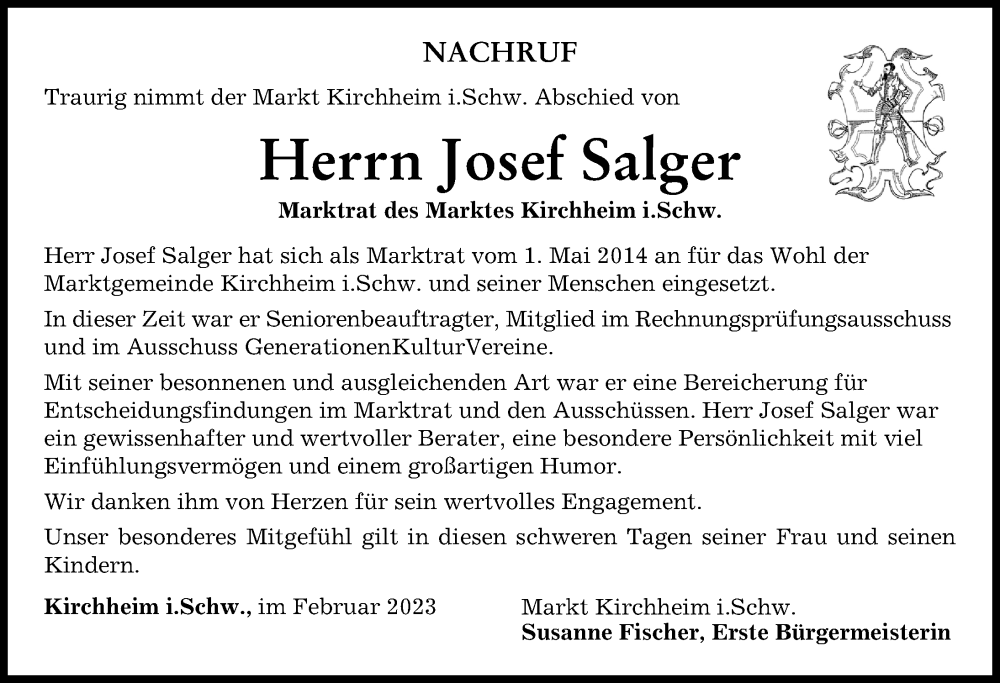 NACHRUF

Traurig nimmt der Markt Kirchheim i.Schw. Abschied von

Herrn Josef Salger

Marktrat des Marktes Kirchheim i.Schw.

Herr Josef Salger hat sich als Marktrat vom 1. Mai 2014 an für das Wohl der Marktgemeinde Kirchheim i.Schw. und seiner Menschen eingesetzt.

In dieser Zeit war er Seniorenbeauftragter, Mitglied im Rechnungsprüfungsausschuss und im Ausschuss GenerationenKulturVereine.

Mit seiner besonnenen und ausgleichenden Art war er eine Bereicherung für Entscheidungsfindungen im Marktrat und den Ausschüssen. Herr Josef Salger war ein gewissenhafter und wertvoller Berater, eine besondere Persönlichkeit mit viel Einfühlungsvermögen und einem großartigen Humor.

Wir danken ihm von Herzen für sein wertvolles Engagement.

Unser besonderes Mitgefühl gilt in diesen schweren Tagen seiner Frau und seinen Kindern.

Kirchheim i.Schw., im Februar 2023

Markt Kirchheim i.Schw.
Susanne Fischer, Erste Bürgermeisterin